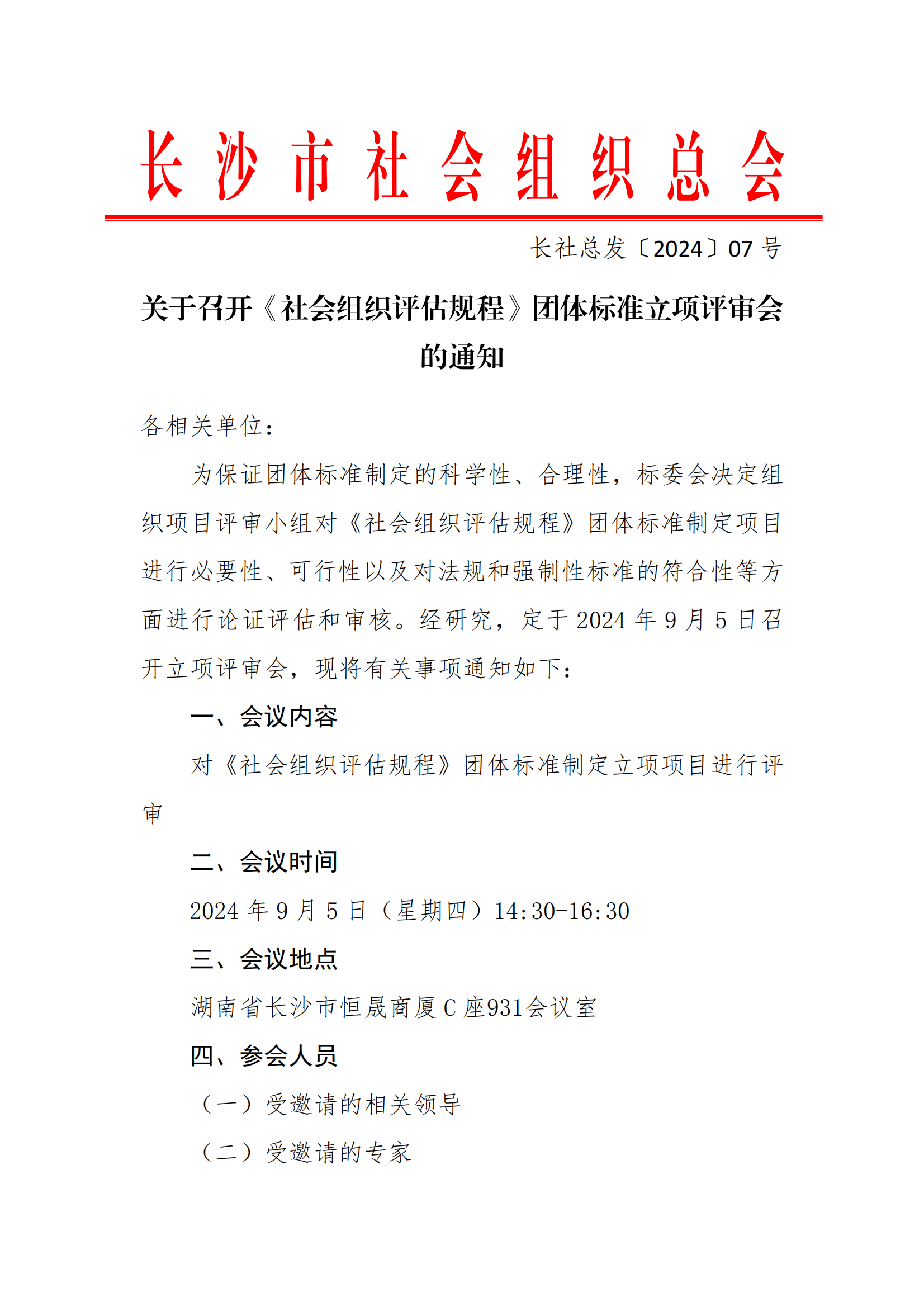 长沙市社会组织总会

长社总发〔2024〕07 号

关于召开《社会组织评估规程》团体标准立项评审会的通知

各相关单位：

为保证团体标准制定的科学性、合理性，标委会决定组织项目评审小组对《社会组织评估规程》团体标准制定项目进行必要性、可行性以及对法规和强制性标准的符合性等方面进行论证评估和审核。经研究，定于 2024 年 9 月 5 日召开立项评审会，现将有关事项通知如下：

一、会议内容

对《社会组织评估规程》团体标准制定立项项目进行评审

二、会议时间

2024 年 9 月 5 日（星期四）14:30-16:30

三、会议地点

湖南省长沙市恒晟商厦 C 座931会议室

四、参会人员

（一）受邀请的相关领导

（二）受邀请的专家